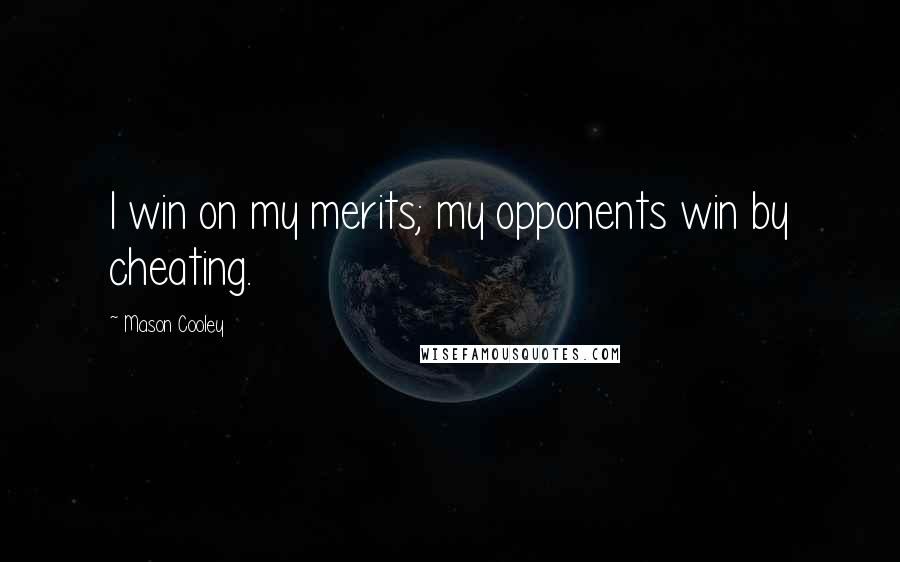 I win on my merits; my opponents win by cheating.

~ Mason Cooley

WISEFAMOUSQUOTES.COM